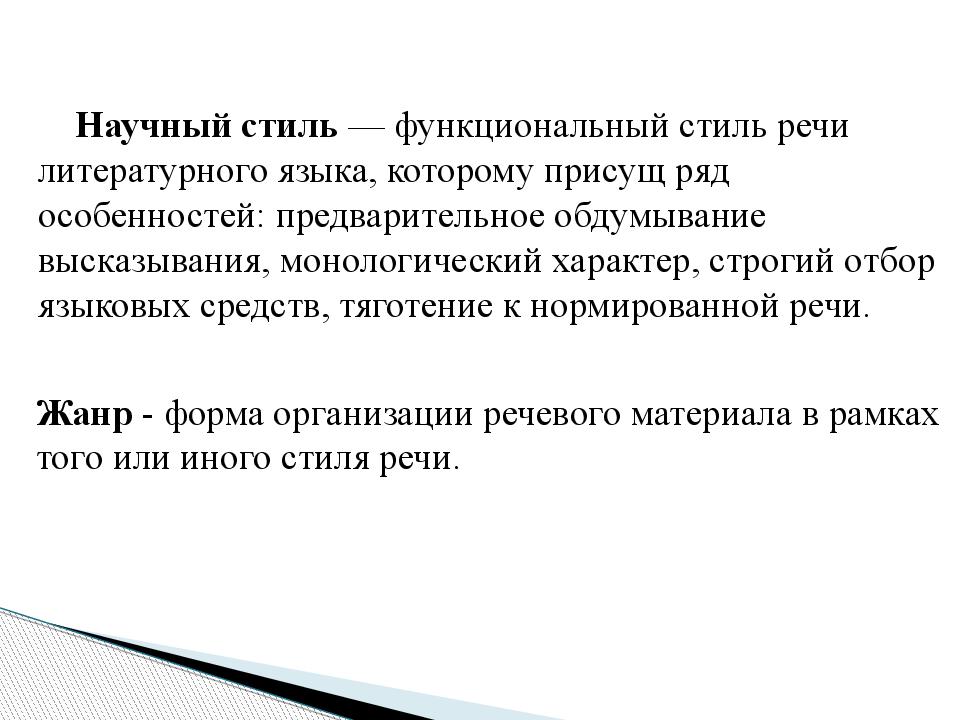 Научный стиль — функциональный стиль речи литературного языка, которому присущ ряд особенностей: предварительное обдумывание высказывания, монологический характер, строгий отбор языковых средств, тяготение к нормированной речи.

Жанр - форма организации речевого материала в рамках того или иного стиля речи.